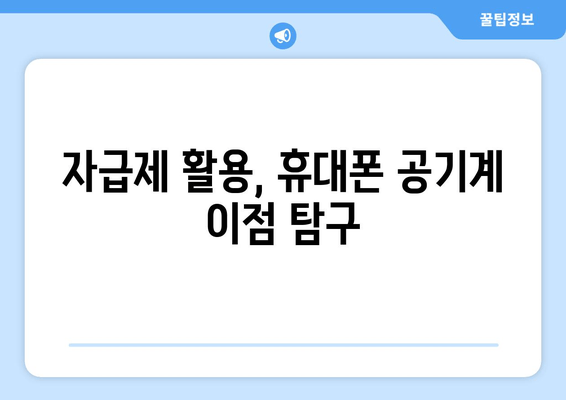 꿀팁정보

자급제 활용, 휴대폰 공기계 이점 탐구